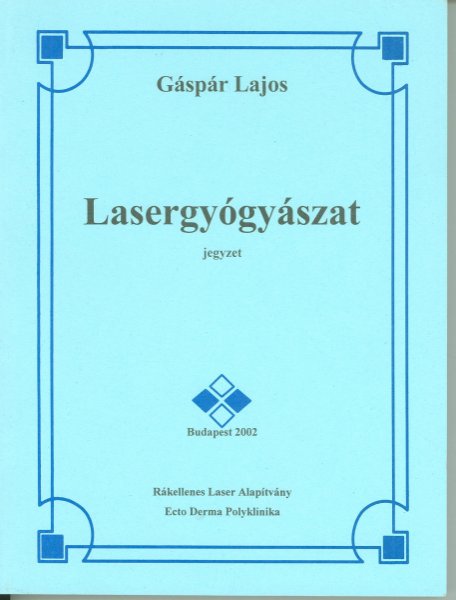 Gáspár Lajos

Lasergyógyászat

jegyzet

Budapest 2002

Rákellenes Laser Alapítvány

Ecto Derma Polyklinika